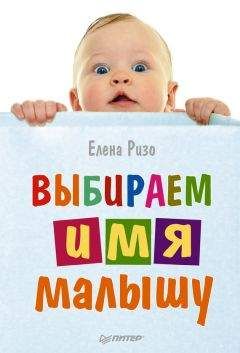 Елена Ризо

ВЫБИРАЕМ

ИМЯ

МАЛЫШУ

ПИТЕР